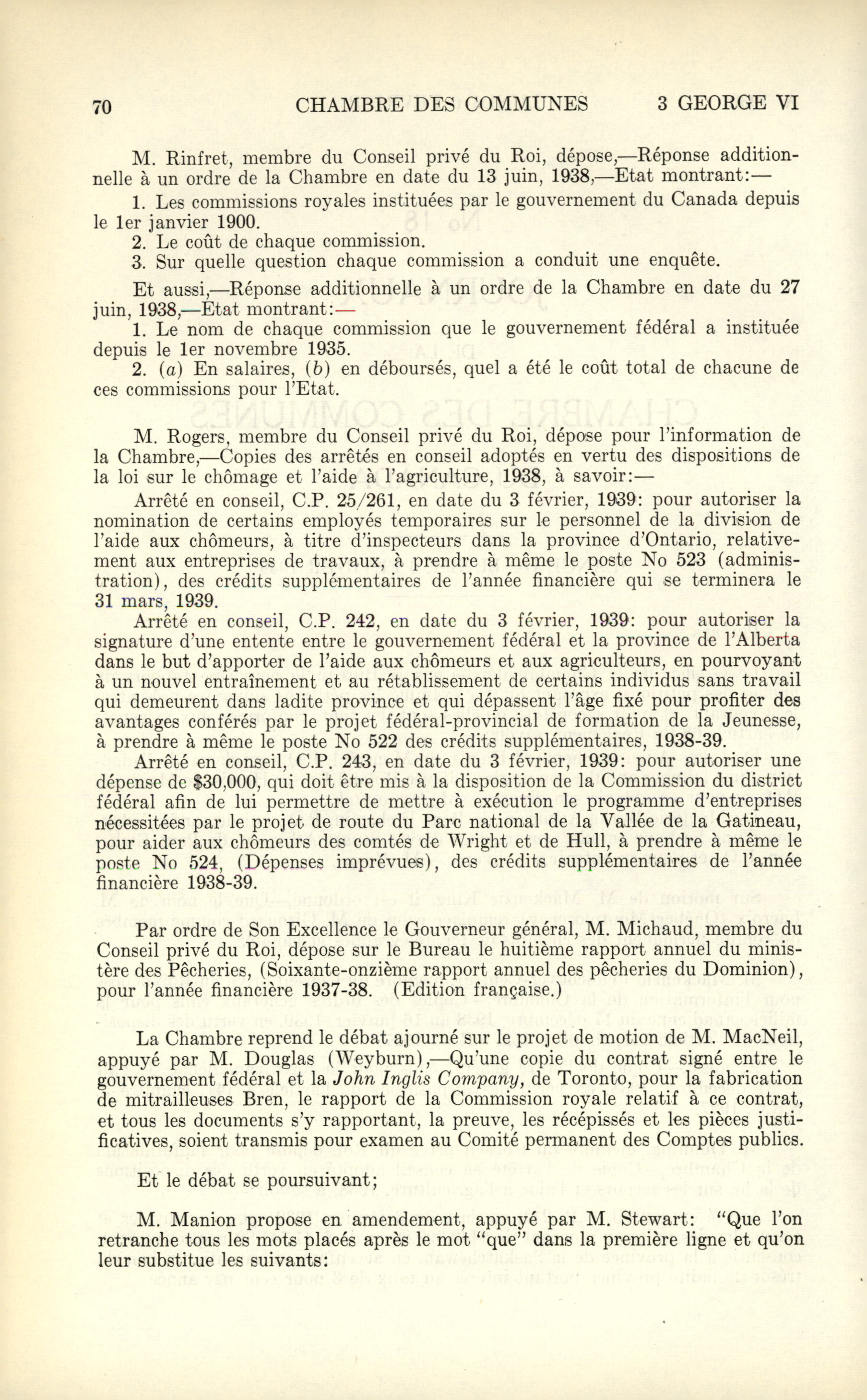 70 CHAMBRE DES COMMUNES 3 GEORGE VI

M. Rinfret, membre du Conseil privé du Roi, dépose,—Réponse additionnelle à un ordre de la Chambre en date du 13 juin, 1938,—Etat montrant:—

1. Les commissions royales instituées par le gouvernement du Canada depuis le 1er janvier 1900.
2. Le coût de chaque commission.
3. Sur quelle question chaque commission a conduit une enquête.

Et aussi,—Réponse additionnelle à un ordre de la Chambre en date du 27 juin, 1938,—Etat montrant:—
1. Le nom de chaque commission que le gouvernement fédéral a instituée depuis le 1er novembre 1935.
2. (a) En salaires, (b) en déboursés, quel a été le coût total de chacune de ces commissions pour l'Etat.

M. Rogers, membre du Conseil privé du Roi, dépose pour l'information de la Chambre,—Copies des arrêtés en conseil adoptés en vertu des dispositions de la loi sur le chômage et l'aide à l'agriculture, 1938, à savoir:—

Arrêté en conseil, C.P. 25/261, en date du 3 février, 1939: pour autoriser la nomination de certains employés temporaires sur le personnel de la division de l'aide aux chômeurs, à titre d'inspecteurs dans la province d'Ontario, relativement aux entreprises de travaux, à prendre à même le poste No 523 (administration), des crédits supplémentaires de l'année financière qui se terminera le 31 mars, 1939.

Arrêté en conseil, C.P. 242, en date du 3 février, 1939: pour autoriser la signature d'une entente entre le gouvernement fédéral et la province de l'Alberta dans le but d'apporter de l'aide aux chômeurs et aux agriculteurs, en pourvoyant à un nouvel entraînement et au rétablissement de certains individus sans travail qui demeurent dans ladite province et qui dépassent l'âge fixé pour profiter des avantages conférés par le projet fédéral-provincial de formation de la Jeunesse, à prendre à même le poste No 522 des crédits supplémentaires, 1938-39.

Arrêté en conseil, C.P. 243, en date du 3 février, 1939: pour autoriser une dépense de $30,000, qui doit être mis à la disposition de la Commission du district fédéral afin de lui permettre de mettre à exécution le programme d'entreprises nécessitées par le projet de route du Parc national de la Vallée de la Gatineau, pour aider aux chômeurs des comtés de Wright et de Hull, à prendre à même le poste No 524, (Dépenses imprévues), des crédits supplémentaires de l'année financière 1938-39.

Par ordre de Son Excellence le Gouverneur général, M. Michaud, membre du Conseil privé du Roi, dépose sur le Bureau le huitième rapport annuel du ministère des Pêcheries, (Soixante-onzième rapport annuel des pêcheries du Dominion), pour l'année financière 1937-38. (Edition française.)

La Chambre reprend le débat ajourné sur le projet de motion de M. MacNeil, appuyé par M. Douglas (Weyburn),—Qu'une copie du contrat signé entre le gouvernement fédéral et la John Inglis Company, de Toronto, pour la fabrication de mitrailleuses Bren, le rapport de la Commission royale relatif à ce contrat, et tous les documents s'y rapportant, la preuve, les récépissés et les pièces justificatives, soient transmis pour examen au Comité permanent des Comptes publics.

Et le débat se poursuivant;

M. Manion propose en amendement, appuyé par M. Stewart: "Que l'on retranche tous les mots placés après le mot "que" dans la première ligne et qu'on leur substitue les suivants: